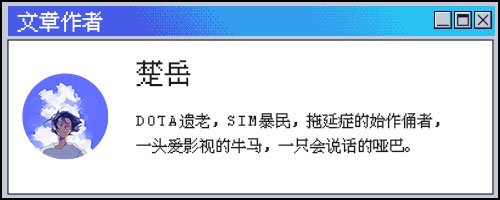 文章作者

楚岳

DOTA遗老，SIM暴民，拖延症的始作俑者，一头爱影视的牛马，一只会说话的哑巴。